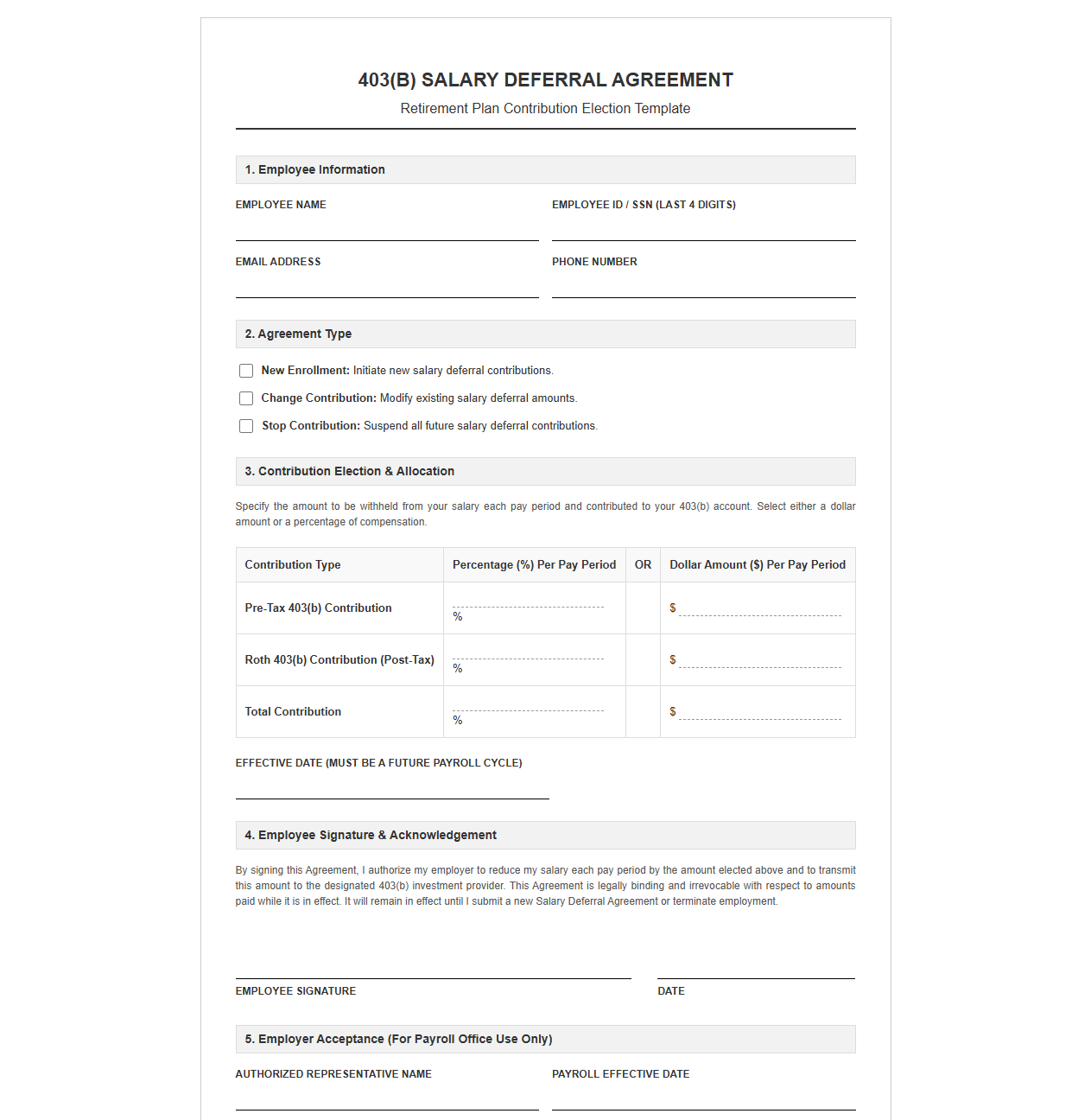 403(B) SALARY DEFERRAL AGREEMENT

Retirement Plan Contribution Election Template

1. Employee Information

EMPLOYEE NAME
____

EMPLOYEE ID / SSN (LAST 4 DIGITS)
____

EMAIL ADDRESS
____

PHONE NUMBER
____

2. Agreement Type

☐ New Enrollment: Initiate new salary deferral contributions.

☐ Change Contribution: Modify existing salary deferral amounts.

☐ Stop Contribution: Suspend all future salary deferral contributions.

3. Contribution Election & Allocation

Specify the amount to be withheld from your salary each pay period and contributed to your 403(b) account. Select either a dollar amount or a percentage of compensation.

| Contribution Type | Percentage (%) Per Pay Period | OR | Dollar Amount ($) Per Pay Period |
|---|---|---|---|
| Pre-Tax 403(b) Contribution | ____ % | | $ ____ |
| Roth 403(b) Contribution (Post-Tax) | ____ % | | $ ____ |
| Total Contribution | ____ % | | $ ____ |

EFFECTIVE DATE (MUST BE A FUTURE PAYROLL CYCLE)
____

4. Employee Signature & Acknowledgement

By signing this Agreement, I authorize my employer to reduce my salary each pay period by the amount elected above and to transmit this amount to the designated 403(b) investment provider. This Agreement is legally binding and irrevocable with respect to amounts paid while it is in effect. It will remain in effect until I submit a new Salary Deferral Agreement or terminate employment.

____
EMPLOYEE SIGNATURE

____
DATE

5. Employer Acceptance (For Payroll Office Use Only)

AUTHORIZED REPRESENTATIVE NAME
____

PAYROLL EFFECTIVE DATE
____